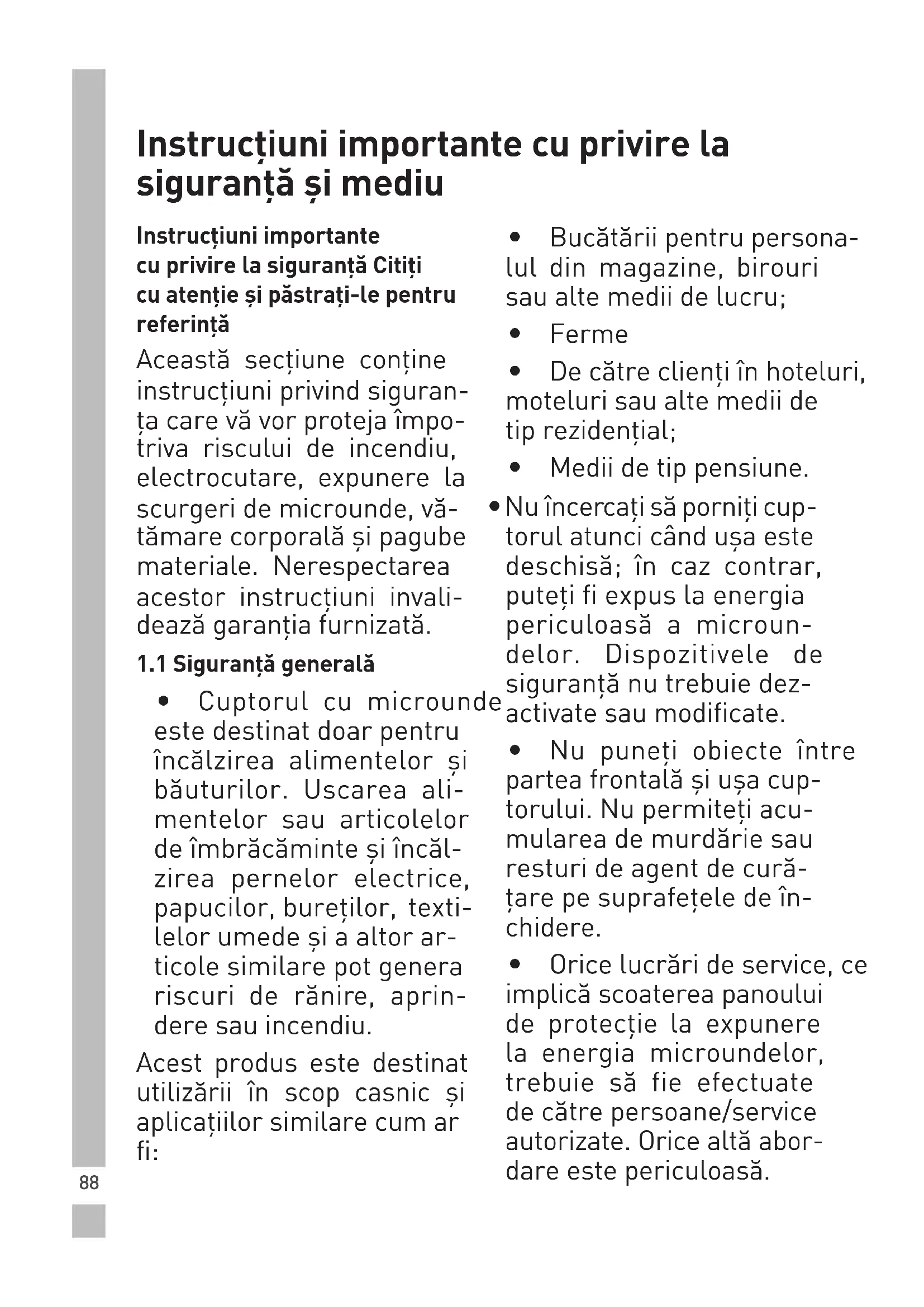 Instrucțiuni importante cu privire la siguranță și mediu

Instrucțiuni importante cu privire la siguranță Citiți cu atenție și păstrați-le pentru referință

Această secțiune conține instrucțiuni privind siguranța care vă vor proteja împotriva riscului de incendiu, electrocutare, expunere la scurgeri de microunde, vătămare corporală și pagube materiale. Nerespectarea acestor instrucțiuni invalidează garanția furnizată.

1.1 Siguranță generală

• Cuptorul cu microunde este destinat doar pentru încălzirea alimentelor și băuturilor. Uscarea alimentelor sau articolelor de îmbrăcăminte și încălzirea pernelor electrice, papucilor, bureților, textilelor umede și a altor articole similare pot genera riscuri de rănire, aprindere sau incendiu.

Acest produs este destinat utilizării în scop casnic și aplicațiilor similare cum ar fi:

• Bucătării pentru personalul din magazine, birouri sau alte medii de lucru;

• Ferme

• De către clienți în hoteluri, moteluri sau alte medii de tip rezidențial;

• Medii de tip pensiune.

• Nu încercați să porniți cuptorul atunci când ușa este deschisă; în caz contrar, puteți fi expus la energia periculoasă a microundelor. Dispozitivele de siguranță nu trebuie dezactivate sau modificate.

• Nu puneți obiecte între partea frontală și ușa cuptorului. Nu permiteți acumularea de murdărie sau resturi de agent de curățare pe suprafețele de închidere.

• Orice lucrări de service, ce implică scoaterea panoului de protecție la expunere la energia microundelor, trebuie să fie efectuate de către persoane/service autorizate. Orice altă abordare este periculoasă.

88